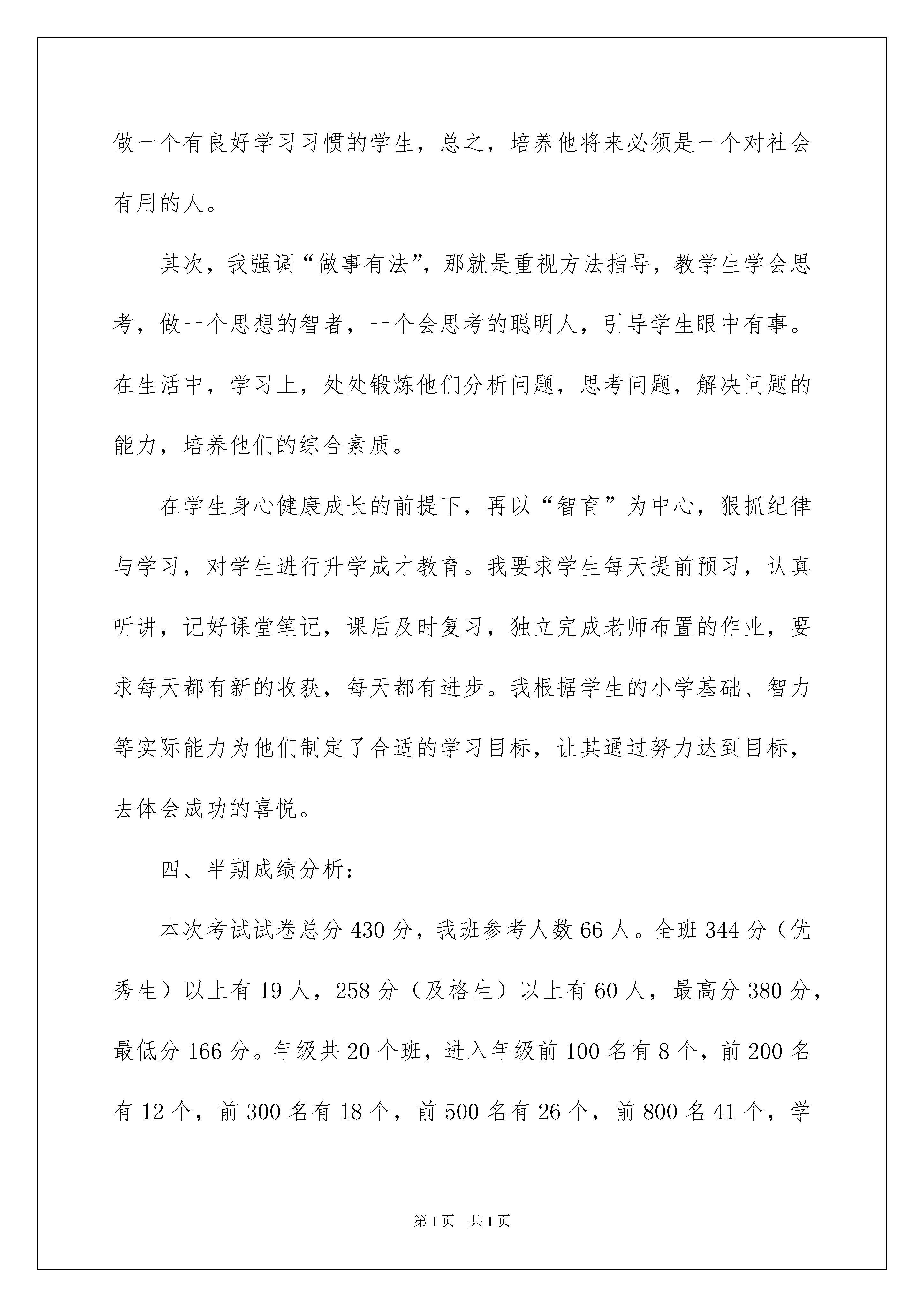 做一个有良好学习习惯的学生，总之，培养他将来必须是一个对社会有用的人。

其次，我强调“做事有法”，那就是重视方法指导，教学生学会思考，做一个思想的智者，一个会思考的聪明人，引导学生眼中有事。在生活中，学习上，处处锻炼他们分析问题，思考问题，解决问题的能力，培养他们的综合素质。

在学生身心健康成长的前提下，再以“智育”为中心，狠抓纪律与学习，对学生进行升学成才教育。我要求学生每天提前预习，认真听讲，记好课堂笔记，课后及时复习，独立完成老师布置的作业，要求每天都有新的收获，每天都有进步。我根据学生的小学基础、智力等实际能力为他们制定了合适的学习目标，让其通过努力达到目标，去体会成功的喜悦。

四、半期成绩分析：

本次考试试卷总分 430 分，我班参考人数 66 人。全班 344 分（优秀生）以上有 19 人，258 分（及格生）以上有 60 人，最高分 380 分，最低分 166 分。年级共 20 个班，进入年级前 100 名有 8 个，前 200 名有 12 个，前 300 名有 18 个，前 500 名有 26 个，前 800 名 41 个，学

第 1 页　共 1 页